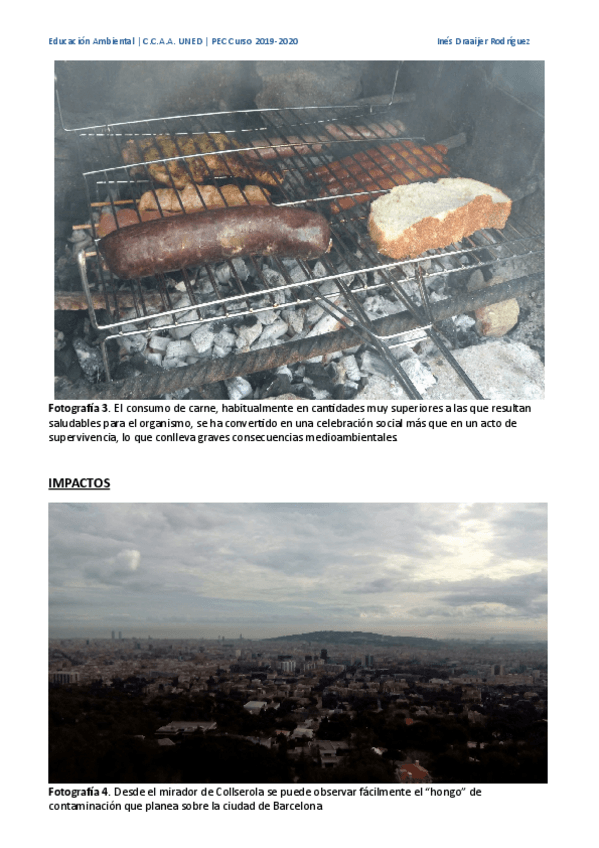 Educación Ambiental | C.C.A.A. UNED | PEC Curso 2019-2020

Inés Draaijer Rodríguez

Fotografía 3. El consumo de carne, habitualmente en cantidades muy superiores a las que resultan saludables para el organismo, se ha convertido en una celebración social más que en un acto de supervivencia, lo que conlleva graves consecuencias medioambientales

IMPACTOS

Fotografía 4. Desde el mirador de Collserola se puede observar fácilmente el "hongo" de contaminación que planea sobre la ciudad de Barcelona